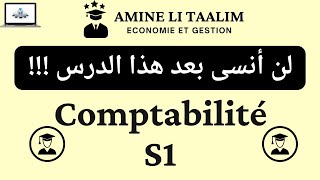 AMINE LI TAALIM
ECONOMIE ET GESTION

لن أنسى بعد هذا الدرس !!!

Comptabilité
S1